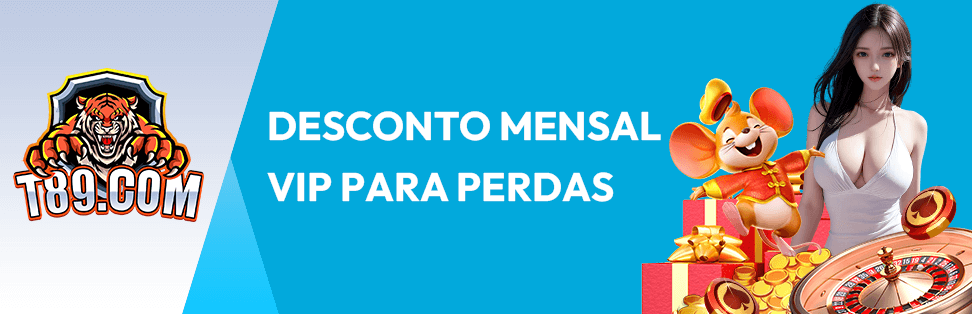 T89.COM

DESCONTO MENSAL VIP PARA PERDAS